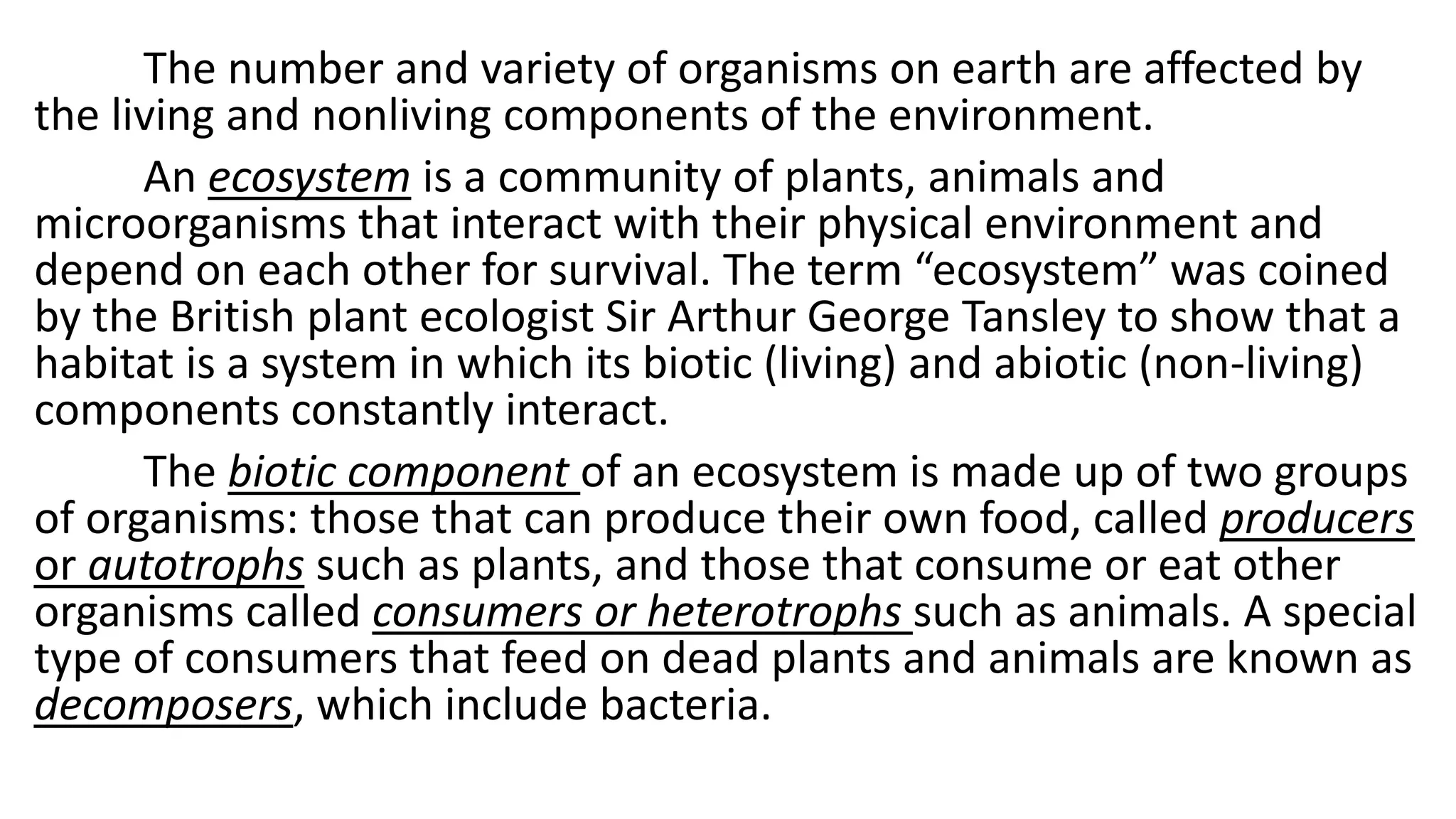 The number and variety of organisms on earth are affected by the living and nonliving components of the environment.

An ecosystem is a community of plants, animals and microorganisms that interact with their physical environment and depend on each other for survival. The term “ecosystem” was coined by the British plant ecologist Sir Arthur George Tansley to show that a habitat is a system in which its biotic (living) and abiotic (non-living) components constantly interact.

The biotic component of an ecosystem is made up of two groups of organisms: those that can produce their own food, called producers or autotrophs such as plants, and those that consume or eat other organisms called consumers or heterotrophs such as animals. A special type of consumers that feed on dead plants and animals are known as decomposers, which include bacteria.